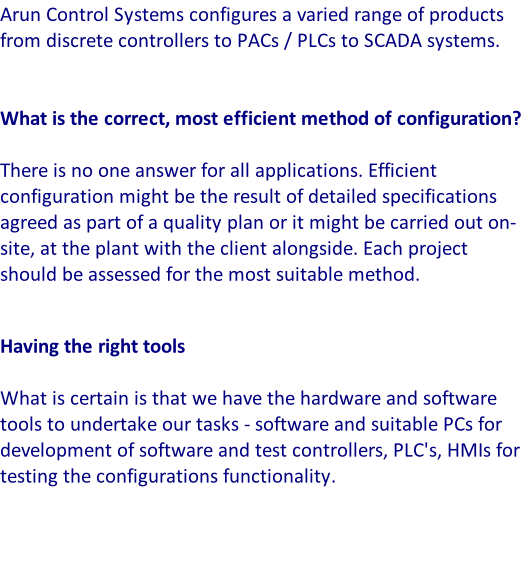 Arun Control Systems configures a varied range of products from discrete controllers to PACs / PLCs to SCADA systems.

What is the correct, most efficient method of configuration?

There is no one answer for all applications. Efficient configuration might be the result of detailed specifications agreed as part of a quality plan or it might be carried out on-site, at the plant with the client alongside. Each project should be assessed for the most suitable method.

Having the right tools

What is certain is that we have the hardware and software tools to undertake our tasks - software and suitable PCs for development of software and test controllers, PLC's, HMIs for testing the configurations functionality.